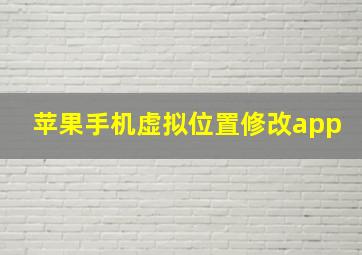 苹果手机虚拟位置修改app